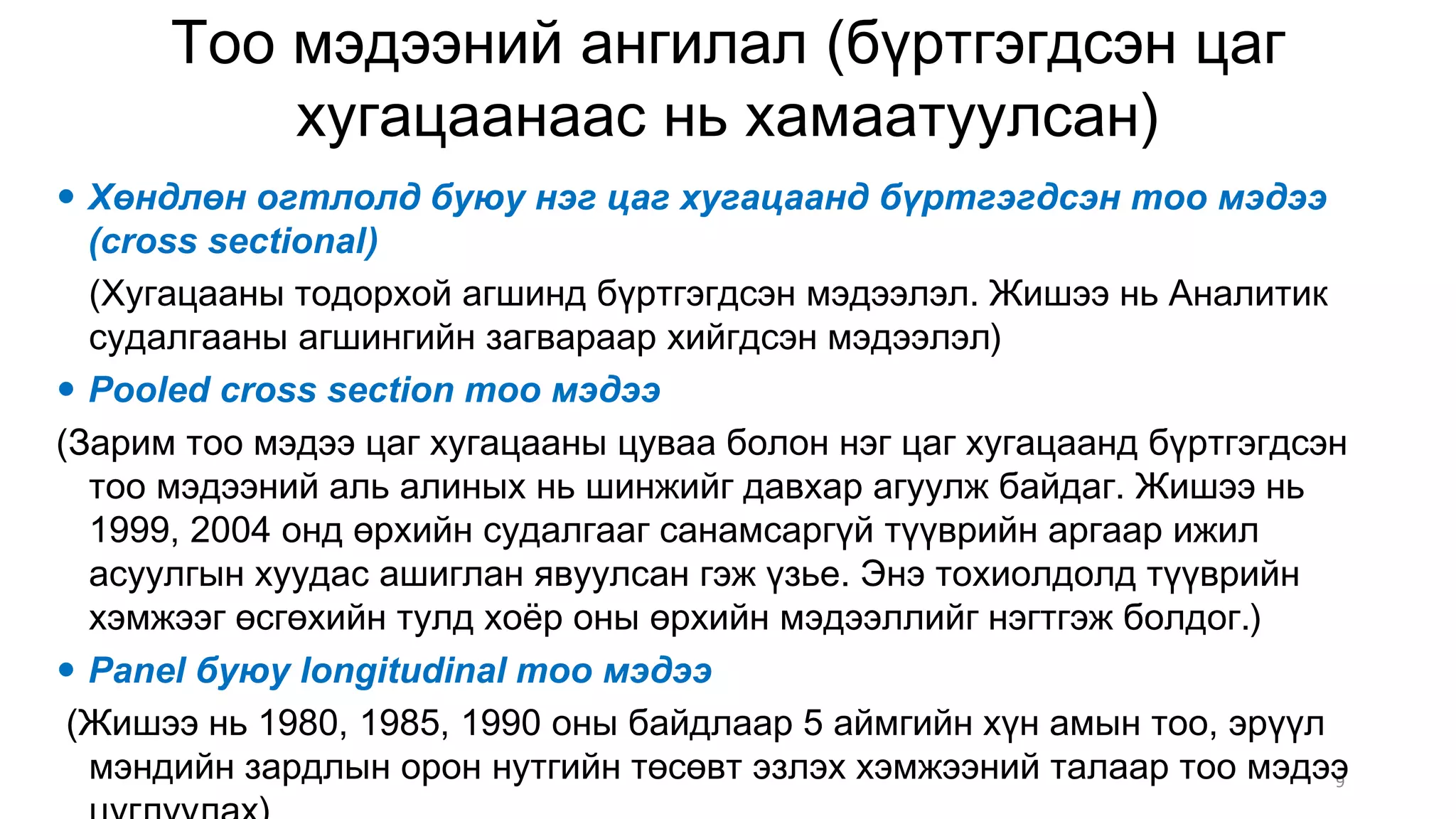 Тоо мэдээний ангилал (бүртгэгдсэн цаг хугацаанаас нь хамаатуулсан)

• Хөндлөн огтлолд буюу нэг цаг хугацаанд бүртгэгдсэн тоо мэдээ (cross sectional)

(Хугацааны тодорхой агшинд бүртгэгдсэн мэдээлэл. Жишээ нь Аналитик судалгааны агшингийн загвараар хийгдсэн мэдээлэл)

• Pooled cross section тоо мэдээ

(Зарим тоо мэдээ цаг хугацааны цуваа болон нэг цаг хугацаанд бүртгэгдсэн тоо мэдээний аль алиных нь шинжийг давхар агуулж байдаг. Жишээ нь 1999, 2004 онд өрхийн судалгааг санамсаргүй түүврийн аргаар ижил асуулгын хуудас ашиглан явуулсан гэж үзье. Энэ тохиолдолд түүврийн хэмжээг өсгөхийн тулд хоёр оны өрхийн мэдээллийг нэгтгэж болдог.)

• Panel буюу longitudinal тоо мэдээ

(Жишээ нь 1980, 1985, 1990 оны байдлаар 5 аймгийн хүн амын тоо, эрүүл мэндийн зардлын орон нутгийн төсөвт эзлэх хэмжээний талаар тоо мэдээ цуглуулах)

9